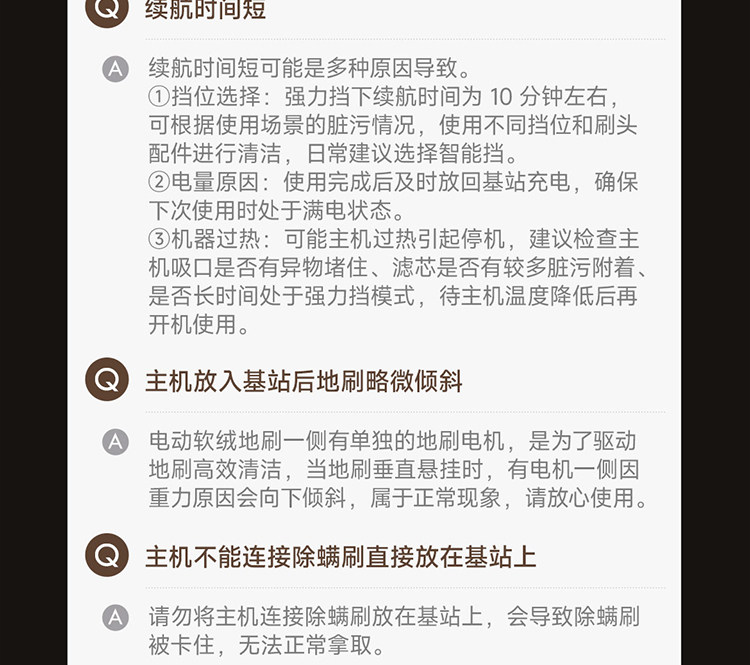 Q 续航时间短

A 续航时间短可能是多种原因导致。
①挡位选择：强力挡下续航时间为10分钟左右，可根据使用场景的脏污情况，使用不同挡位和刷头配件进行清洁，日常建议选择智能挡。
②电量原因：使用完成后及时放回基站充电，确保下次使用时处于满电状态。
③机器过热：可能主机过热引起停机，建议检查主机吸口是否有异物堵住、滤芯是否有较多脏污附着、是否长时间处于强力挡模式，待主机温度降低后再开机使用。

Q 主机放入基站后地刷略微倾斜

A 电动软绒地刷一侧有单独的地刷电机，是为了驱动地刷高效清洁，当地刷垂直悬挂时，有电机一侧因重力原因会向下倾斜，属于正常现象，请放心使用。

Q 主机不能连接除螨刷直接放在基站上

A 请勿将主机连接除螨刷放在基站上，会导致除螨刷被卡住，无法正常拿取。